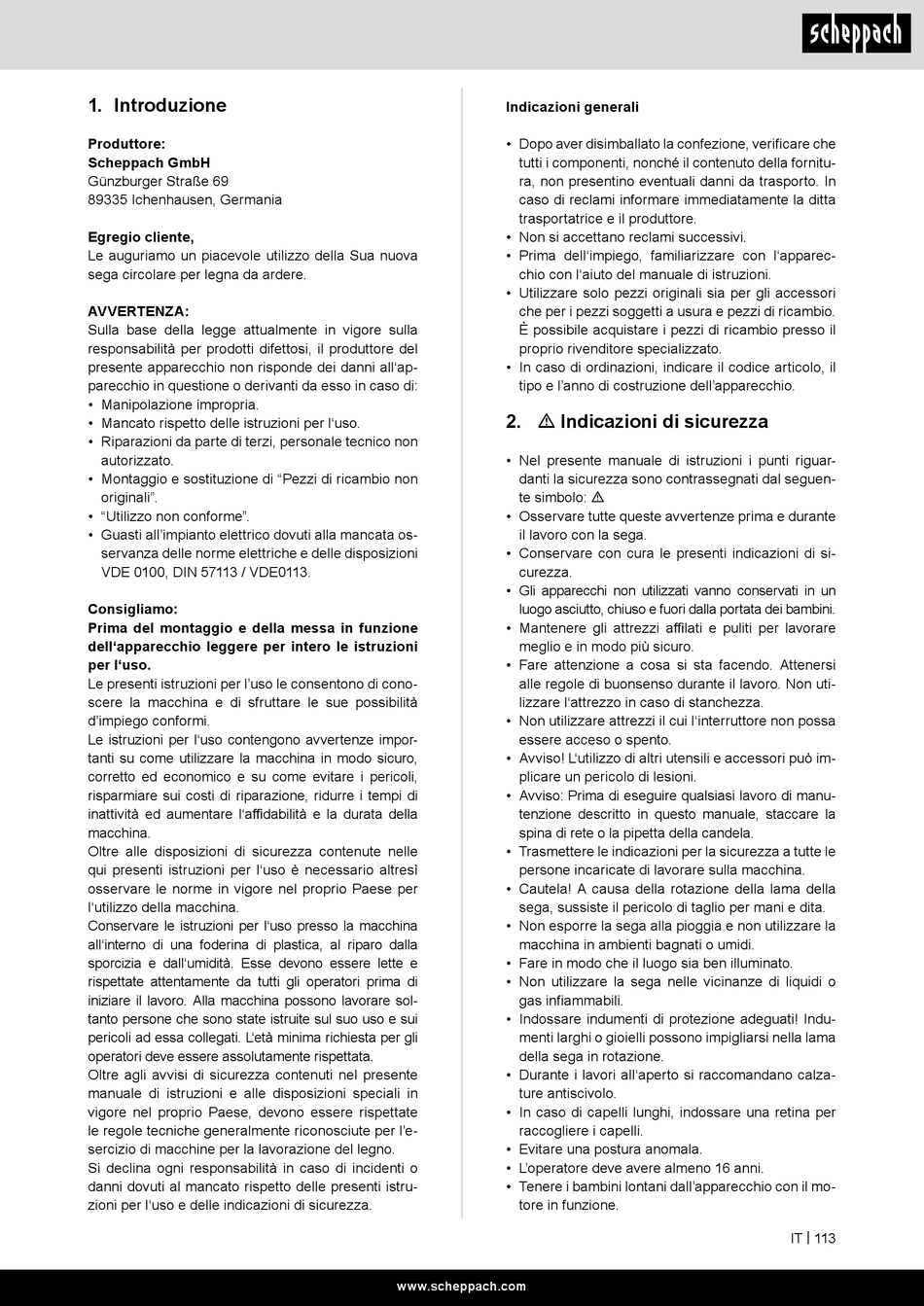 scheppach

1. Introduzione

Produttore:
Scheppach GmbH
Günzburger Straße 69
89335 Ichenhausen, Germania

Egregio cliente,
Le auguriamo un piacevole utilizzo della Sua nuova sega circolare per legna da ardere.

AVVERTENZA:
Sulla base della legge attualmente in vigore sulla responsabilità per prodotti difettosi, il produttore del presente apparecchio non risponde dei danni all'apparecchio in questione o derivanti da esso in caso di:
• Manipolazione impropria.
• Mancato rispetto delle istruzioni per l'uso.
• Riparazioni da parte di terzi, personale tecnico non autorizzato.
• Montaggio e sostituzione di "Pezzi di ricambio non originali".
• "Utilizzo non conforme".
• Guasti all'impianto elettrico dovuti alla mancata osservanza delle norme elettriche e delle disposizioni VDE 0100, DIN 57113 / VDE0113.

Consigliamo:
Prima del montaggio e della messa in funzione dell'apparecchio leggere per intero le istruzioni per l'uso.
Le presenti istruzioni per l'uso le consentono di conoscere la macchina e di sfruttare le sue possibilità d'impiego conformi.
Le istruzioni per l'uso contengono avvertenze importanti su come utilizzare la macchina in modo sicuro, corretto ed economico e su come evitare i pericoli, risparmiare sui costi di riparazione, ridurre i tempi di inattività ed aumentare l'affidabilità e la durata della macchina.
Oltre alle disposizioni di sicurezza contenute nelle qui presenti istruzioni per l'uso è necessario altresì osservare le norme in vigore nel proprio Paese per l'utilizzo della macchina.
Conservare le istruzioni per l'uso presso la macchina all'interno di una foderina di plastica, al riparo dalla sporcizia e dall'umidità. Esse devono essere lette e rispettate attentamente da tutti gli operatori prima di iniziare il lavoro. Alla macchina possono lavorare soltanto persone che sono state istruite sul suo uso e sui pericoli ad essa collegati. L'età minima richiesta per gli operatori deve essere assolutamente rispettata.
Oltre agli avvisi di sicurezza contenuti nel presente manuale di istruzioni e alle disposizioni speciali in vigore nel proprio Paese, devono essere rispettate le regole tecniche generalmente riconosciute per l'esercizio di macchine per la lavorazione del legno.
Si declina ogni responsabilità in caso di incidenti o danni dovuti al mancato rispetto delle presenti istruzioni per l'uso e delle indicazioni di sicurezza.

Indicazioni generali

• Dopo aver disimballato la confezione, verificare che tutti i componenti, nonché il contenuto della fornitura, non presentino eventuali danni da trasporto. In caso di reclami informare immediatamente la ditta trasportatrice e il produttore.
• Non si accettano reclami successivi.
• Prima dell'impiego, familiarizzare con l'apparecchio con l'aiuto del manuale di istruzioni.
• Utilizzare solo pezzi originali sia per gli accessori che per i pezzi soggetti a usura e pezzi di ricambio. È possibile acquistare i pezzi di ricambio presso il proprio rivenditore specializzato.
• In caso di ordinazioni, indicare il codice articolo, il tipo e l'anno di costruzione dell'apparecchio.

2. ⚠ Indicazioni di sicurezza

• Nel presente manuale di istruzioni i punti riguardanti la sicurezza sono contrassegnati dal seguente simbolo: ⚠
• Osservare tutte queste avvertenze prima e durante il lavoro con la sega.
• Conservare con cura le presenti indicazioni di sicurezza.
• Gli apparecchi non utilizzati vanno conservati in un luogo asciutto, chiuso e fuori dalla portata dei bambini.
• Mantenere gli attrezzi affilati e puliti per lavorare meglio e in modo più sicuro.
• Fare attenzione a cosa si sta facendo. Attenersi alle regole di buonsenso durante il lavoro. Non utilizzare l'attrezzo in caso di stanchezza.
• Non utilizzare attrezzi il cui l'interruttore non possa essere acceso o spento.
• Avviso! L'utilizzo di altri utensili e accessori può implicare un pericolo di lesioni.
• Avviso: Prima di eseguire qualsiasi lavoro di manutenzione descritto in questo manuale, staccare la spina di rete o la pipetta della candela.
• Trasmettere le indicazioni per la sicurezza a tutte le persone incaricate di lavorare sulla macchina.
• Cautela! A causa della rotazione della lama della sega, sussiste il pericolo di taglio per mani e dita.
• Non esporre la sega alla pioggia e non utilizzare la macchina in ambienti bagnati o umidi.
• Fare in modo che il luogo sia ben illuminato.
• Non utilizzare la sega nelle vicinanze di liquidi o gas infiammabili.
• Indossare indumenti di protezione adeguati! Indumenti larghi o gioielli possono impigliarsi nella lama della sega in rotazione.
• Durante i lavori all'aperto si raccomandano calzature antiscivolo.
• In caso di capelli lunghi, indossare una retina per raccogliere i capelli.
• Evitare una postura anomala.
• L'operatore deve avere almeno 16 anni.
• Tenere i bambini lontani dall'apparecchio con il motore in funzione.

IT | 113

www.scheppach.com